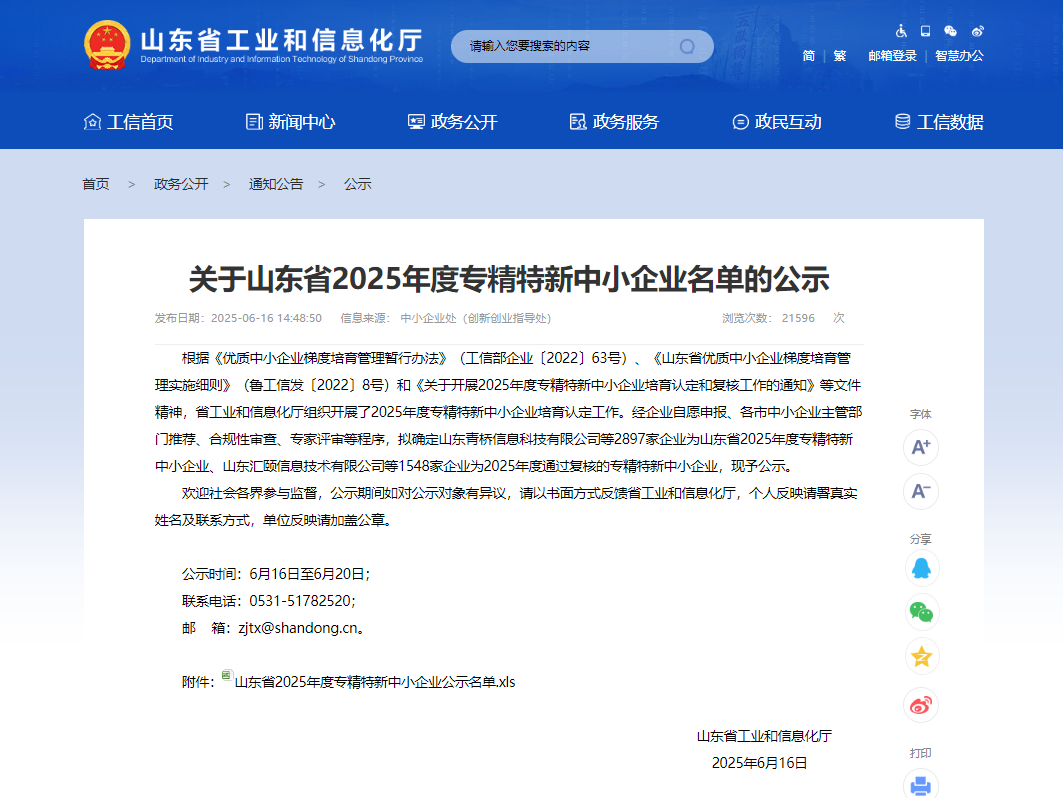 山东省工业和信息化厅
Department of Industry and Information Technology of Shandong Province

请输入您要搜索的内容

简 | 繁 邮箱登录 | 智慧办公

工信首页 新闻中心 政务公开 政务服务 政民互动 工信数据

首页 > 政务公开 > 通知公告 > 公示

关于山东省2025年度专精特新中小企业名单的公示

发布日期：2025-06-16 14:48:50 信息来源：中小企业处（创新创业指导处） 浏览次数：21596 次

根据《优质中小企业梯度培育管理暂行办法》（工信部企业〔2022〕63号）、《山东省优质中小企业梯度培育管理实施细则》（鲁工信发〔2022〕8号）和《关于开展2025年度专精特新中小企业培育认定和复核工作的通知》等文件精神，省工业和信息化厅组织开展了2025年度专精特新中小企业培育认定工作。经企业自愿申报、各市中小企业主管部门推荐、合规性审查、专家评审等程序，拟确定山东青桥信息科技有限公司等2897家企业为山东省2025年度专精特新中小企业、山东汇颐信息技术有限公司等1548家企业为2025年度通过复核的专精特新中小企业，现予公示。

欢迎社会各界参与监督，公示期间如对公示对象有异议，请以书面方式反馈省工业和信息化厅，个人反映请署真实姓名及联系方式，单位反映请加盖公章。

公示时间：6月16日至6月20日；
联系电话：0531-51782520；
邮 箱：zjtx@shandong.cn。

附件：山东省2025年度专精特新中小企业公示名单.xls

山东省工业和信息化厅
2025年6月16日

字体
A+
A-
分享
打印